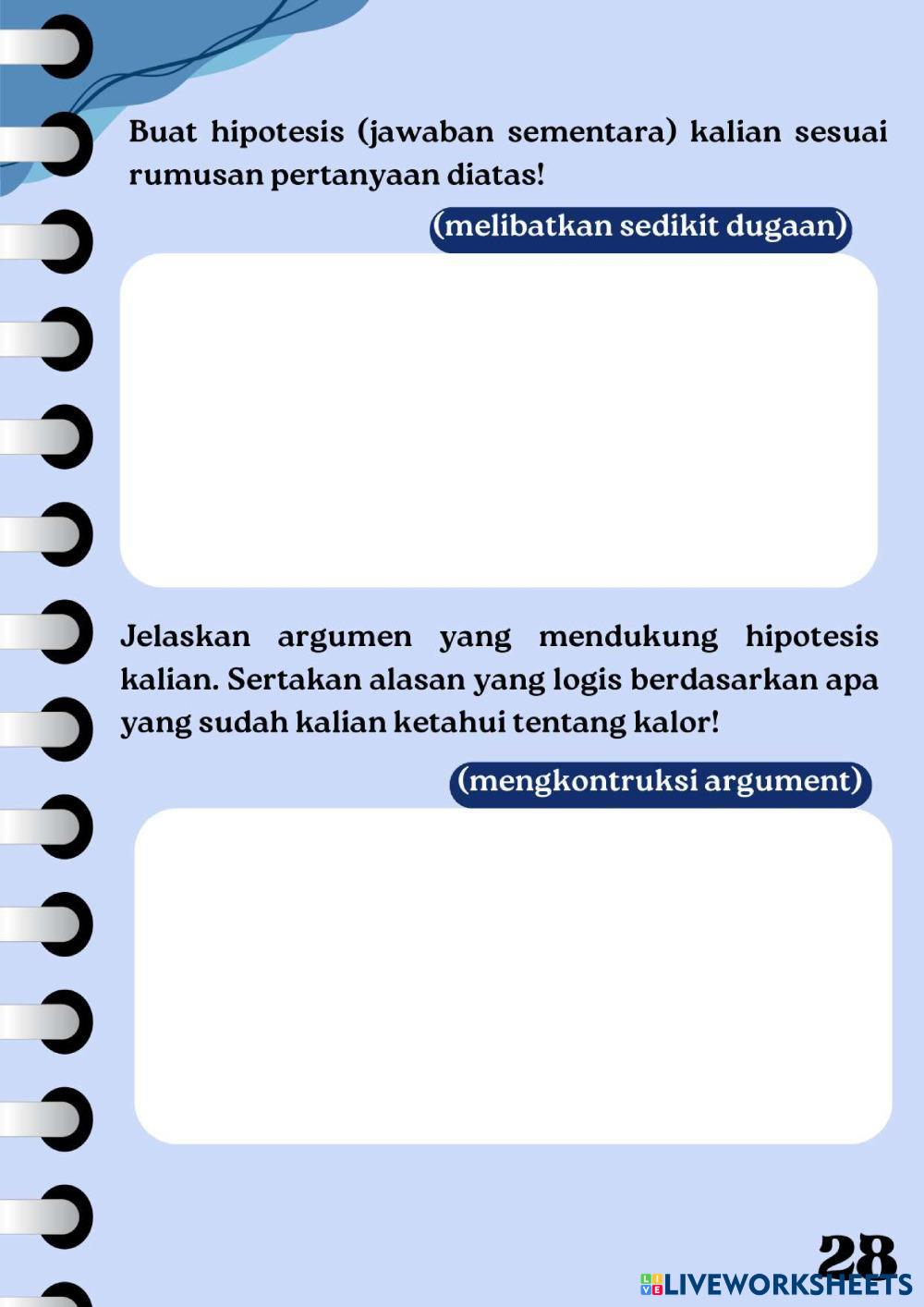 Buat hipotesis (jawaban sementara) kalian sesuai rumusan pertanyaan diatas!

(melibatkan sedikit dugaan)

Jelaskan argumen yang mendukung hipotesis kalian. Sertakan alasan yang logis berdasarkan apa yang sudah kalian ketahui tentang kalor!

(mengkontruksi argument)

28

LIVEWORKSHEETS